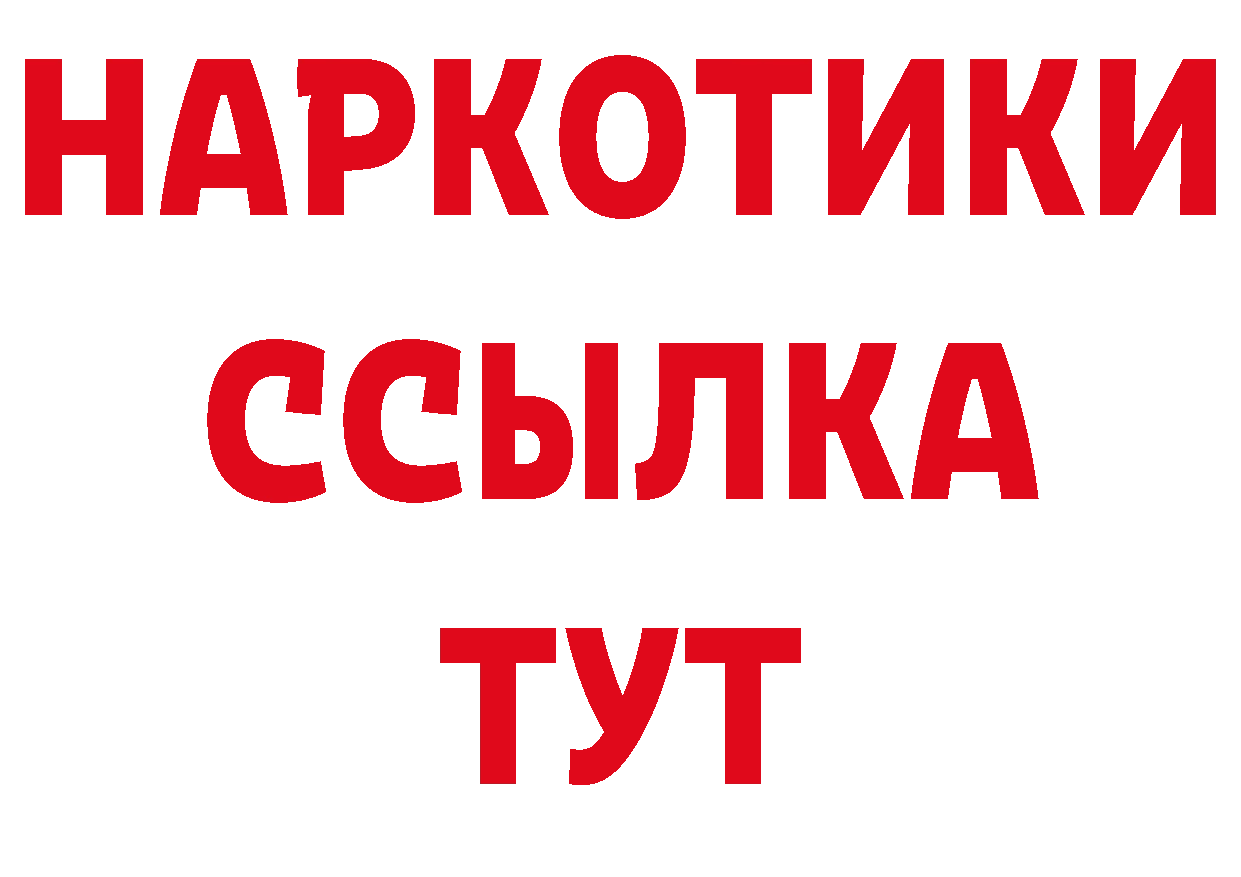 НАРКОТИКИ
ССЫЛКА
ТУТ